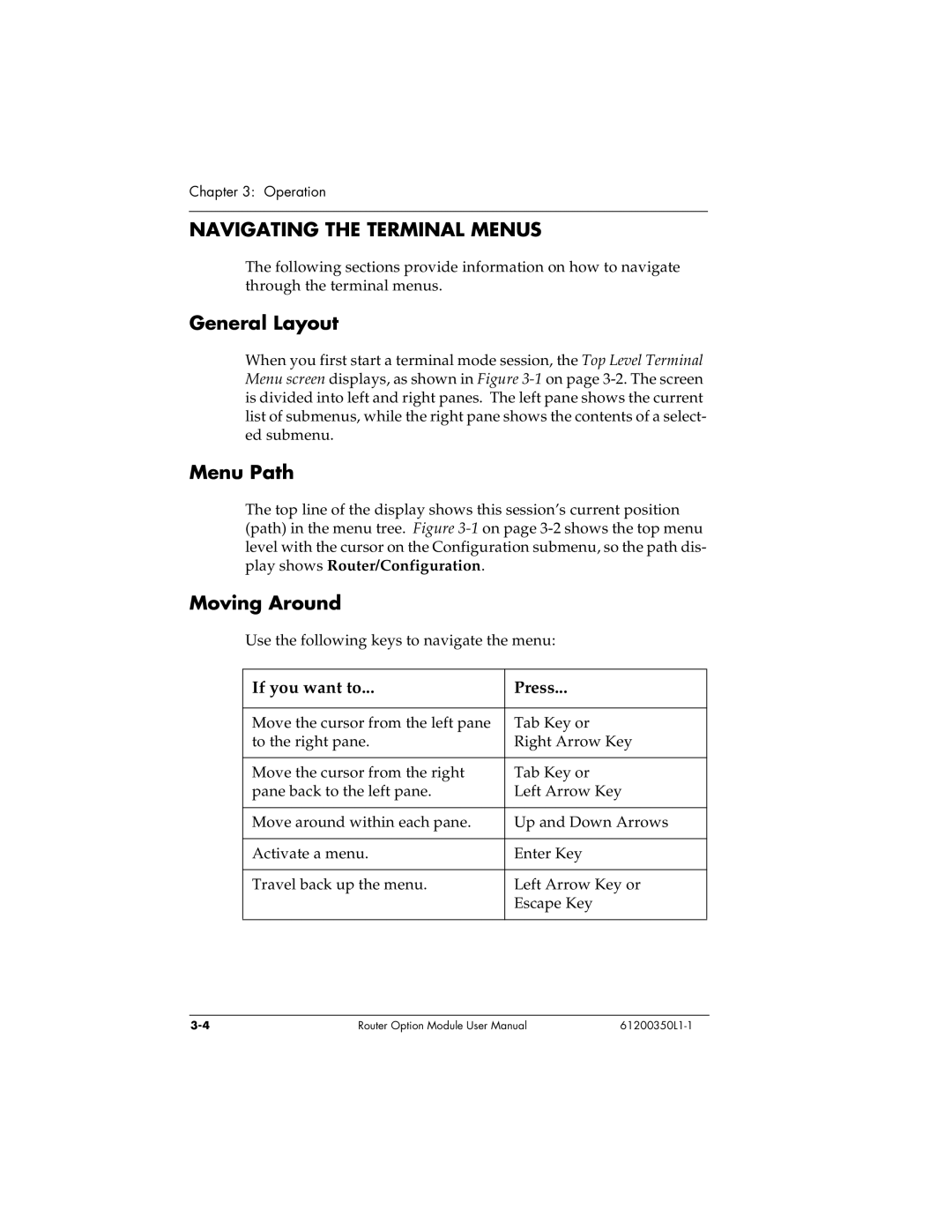 Chapter 3: Operation

NAVIGATING THE TERMINAL MENUS

The following sections provide information on how to navigate through the terminal menus.

General Layout

When you first start a terminal mode session, the Top Level Terminal Menu screen displays, as shown in Figure 3-1 on page 3-2. The screen is divided into left and right panes. The left pane shows the current list of submenus, while the right pane shows the contents of a selected submenu.

Menu Path

The top line of the display shows this session's current position (path) in the menu tree. Figure 3-1 on page 3-2 shows the top menu level with the cursor on the Configuration submenu, so the path display shows Router/Configuration.

Moving Around

Use the following keys to navigate the menu:

| If you want to... | Press... |
|---|---|
| Move the cursor from the left pane to the right pane. | Tab Key or Right Arrow Key |
| Move the cursor from the right pane back to the left pane. | Tab Key or Left Arrow Key |
| Move around within each pane. | Up and Down Arrows |
| Activate a menu. | Enter Key |
| Travel back up the menu. | Left Arrow Key or Escape Key |

3-4 Router Option Module User Manual 61200350L1-1